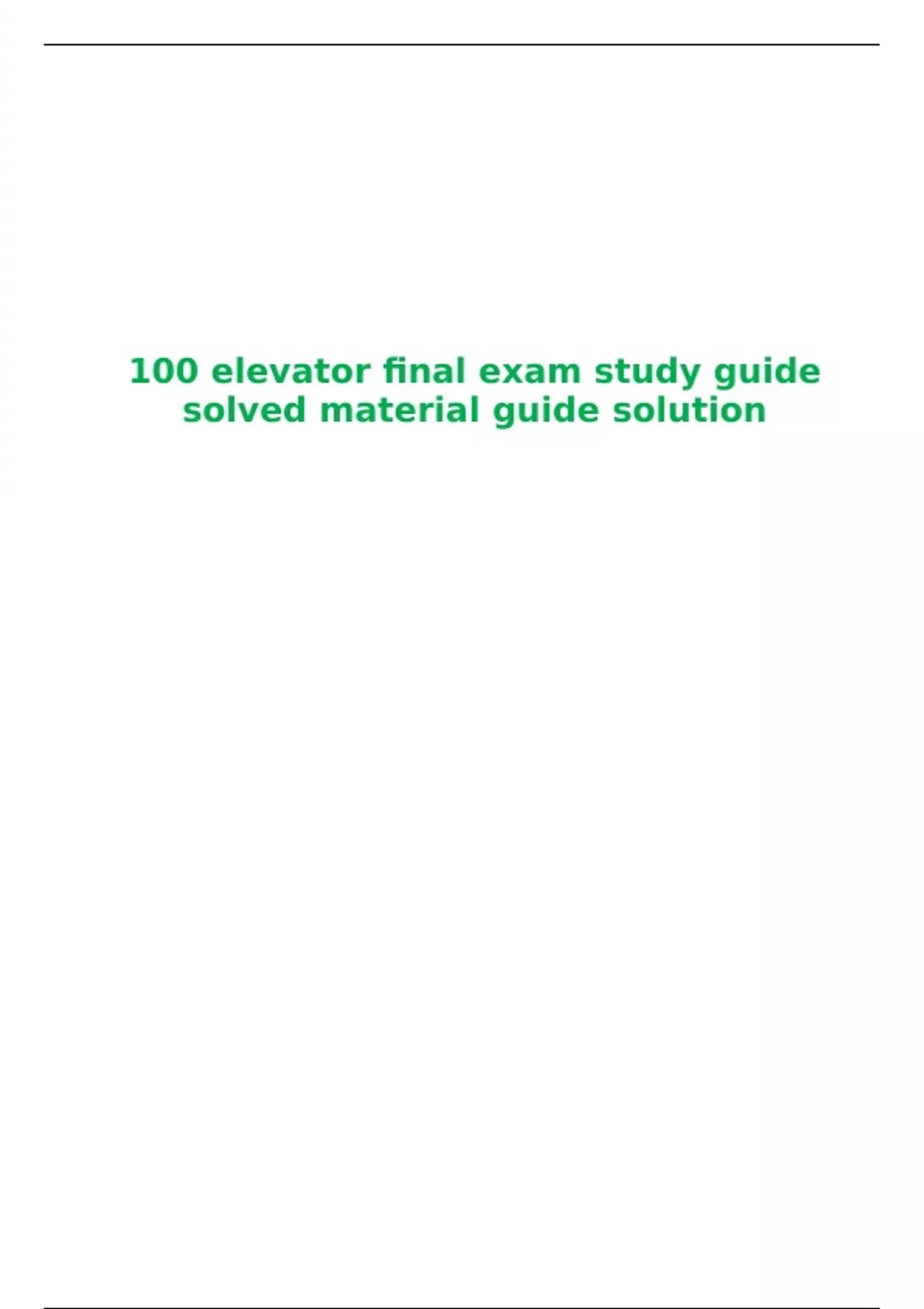 100 elevator final exam study guide solved material guide solution